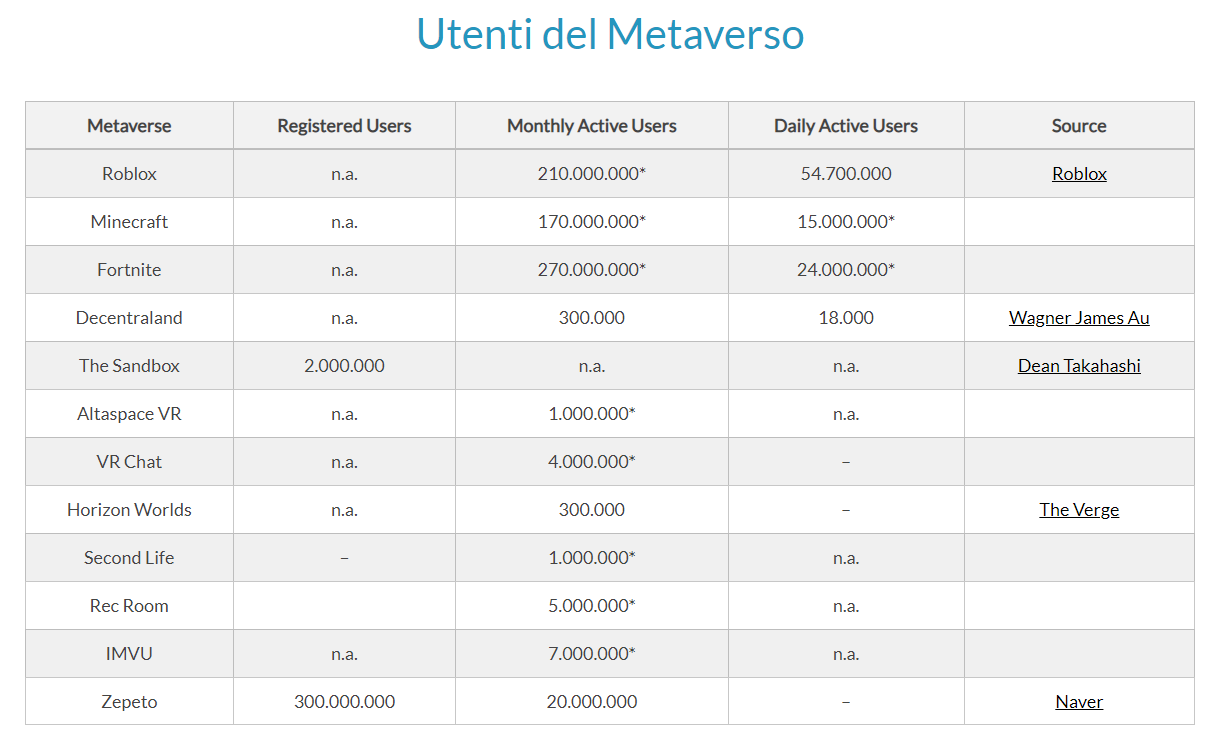 Utenti del Metaverso

| Metaverse | Registered Users | Monthly Active Users | Daily Active Users | Source |
|---|---|---|---|---|
| Roblox | n.a. | 210.000.000* | 54.700.000 | Roblox |
| Minecraft | n.a. | 170.000.000* | 15.000.000* | |
| Fortnite | n.a. | 270.000.000* | 24.000.000* | |
| Decentraland | n.a. | 300.000 | 18.000 | Wagner James Au |
| The Sandbox | 2.000.000 | n.a. | n.a. | Dean Takahashi |
| Altaspace VR | n.a. | 1.000.000* | n.a. | |
| VR Chat | n.a. | 4.000.000* | – | |
| Horizon Worlds | n.a. | 300.000 | – | The Verge |
| Second Life | – | 1.000.000* | n.a. | |
| Rec Room | | 5.000.000* | n.a. | |
| IMVU | n.a. | 7.000.000* | n.a. | |
| Zepeto | 300.000.000 | 20.000.000 | – | Naver |